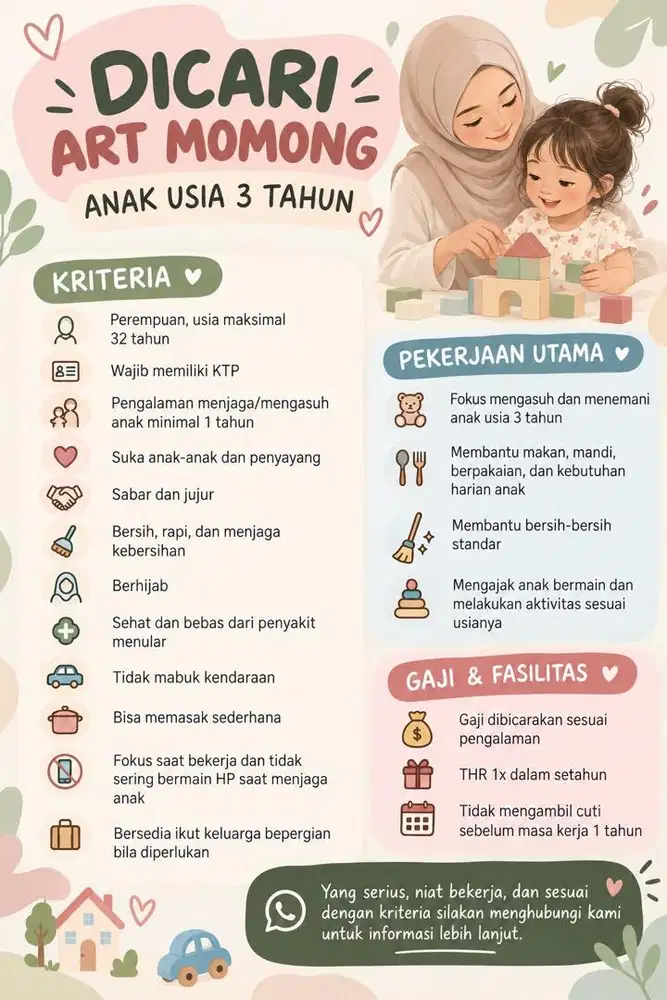 DICARI
ART MOMONG
ANAK USIA 3 TAHUN

KRITERIA

Perempuan, usia maksimal 32 tahun

Wajib memiliki KTP

Pengalaman menjaga/mengasuh anak minimal 1 tahun

Suka anak-anak dan penyayang

Sabar dan jujur

Bersih, rapi, dan menjaga kebersihan

Berhijab

Sehat dan bebas dari penyakit menular

Tidak mabuk kendaraan

Bisa memasak sederhana

Fokus saat bekerja dan tidak sering bermain HP saat menjaga anak

Bersedia ikut keluarga bepergian bila diperlukan

PEKERJAAN UTAMA

Fokus mengasuh dan menemani anak usia 3 tahun

Membantu makan, mandi, berpakaian, dan kebutuhan harian anak

Membantu bersih-bersih standar

Mengajak anak bermain dan melakukan aktivitas sesuai usianya

GAJI & FASILITAS

Gaji dibicarakan sesuai pengalaman

THR 1x dalam setahun

Tidak mengambil cuti sebelum masa kerja 1 tahun

Yang serius, niat bekerja, dan sesuai dengan kriteria silakan menghubungi kami untuk informasi lebih lanjut.